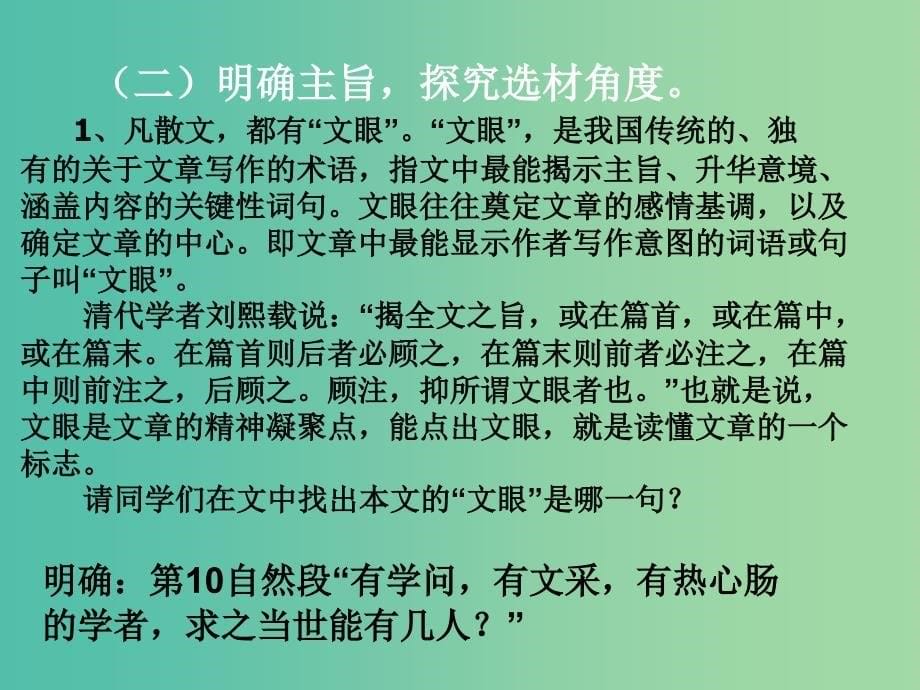 （二）明确主旨，探究选材角度。

1、凡散文，都有“文眼”。“文眼”，是我国传统的、独有的关于文章写作的术语，指文中最能揭示主旨、升华意境、涵盖内容的关键性词句。文眼往往奠定文章的感情基调，以及确定文章的中心。即文章中最能显示作者写作意图的词语或句子叫“文眼”。

清代学者刘熙载说：“揭全文之旨，或在篇首，或在篇中，或在篇末。在篇首则后者必顾之，在篇末则前者必注之，在篇中则前注之，后顾之。顾注，抑所谓文眼者也。”也就是说，文眼是文章的精神凝聚点，能点出文眼，就是读懂文章的一个标志。

请同学们在文中找出本文的“文眼”是哪一句？

明确：第10自然段“有学问，有文采，有热心肠的学者，求之当世能有几人？”